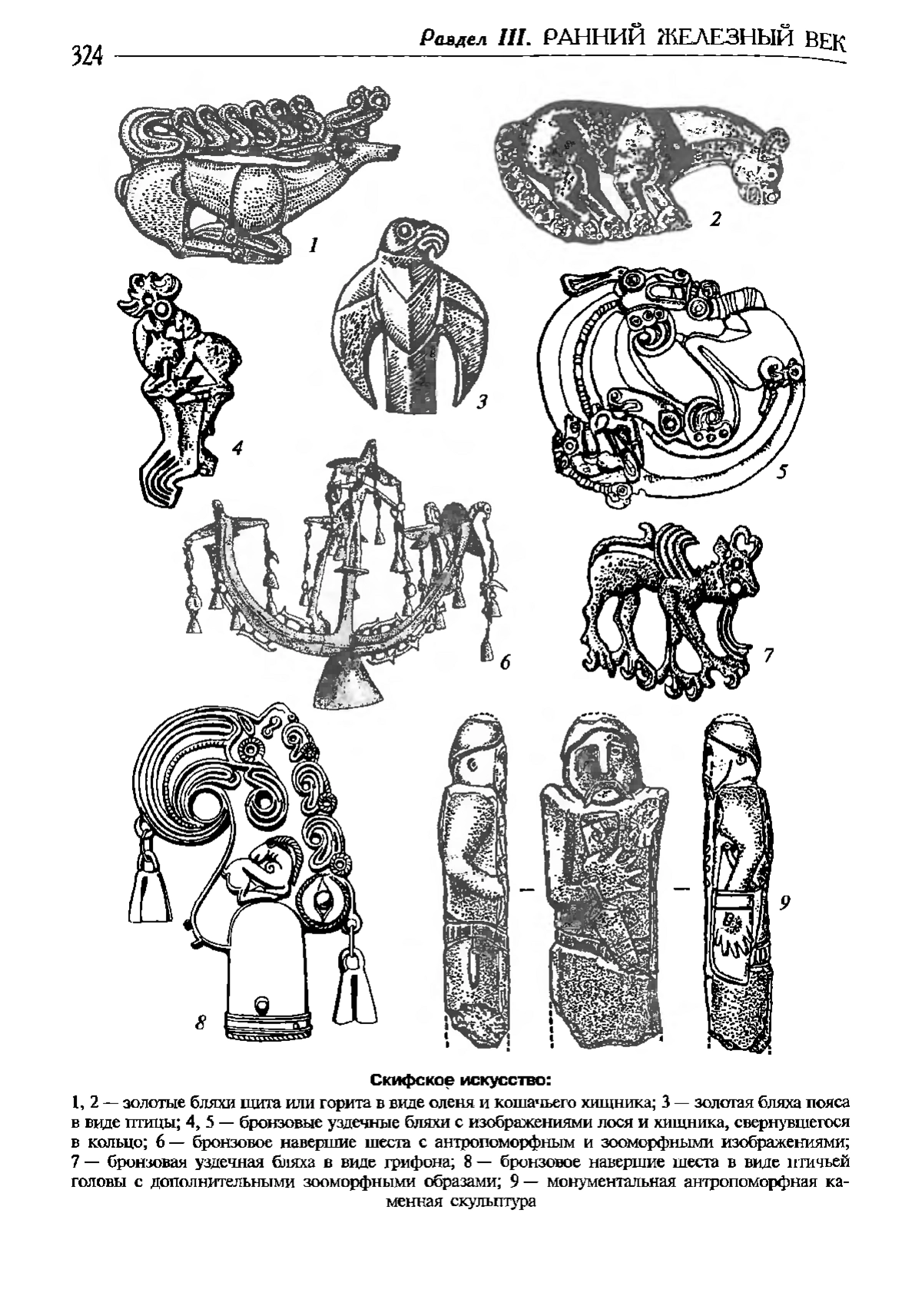 324 Раздел III. РАННИЙ ЖЕЛЕЗНЫЙ ВЕК

1

2

3

4

5

6

7

8

9

Скифское искусство:

1, 2 — золотые бляхи щита или горита в виде оленя и кошачьего хищника; 3 — золотая бляха пояса в виде птицы; 4, 5 — бронзовые уздечные бляхи с изображениями лося и хищника, свернувшегося в кольцо; 6 — бронзовое навершие шеста с антропоморфным и зооморфными изображениями; 7 — бронзовая уздечная бляха в виде грифона; 8 — бронзовое навершие шеста в виде птичьей головы с дополнительными зооморфными образами; 9 — монументальная антропоморфная каменная скульптура